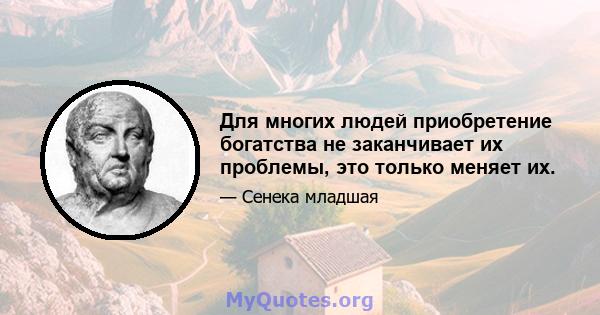 Для многих людей приобретение богатства не заканчивает их проблемы, это только меняет их.

— Сенека младшая

MyQuotes.org